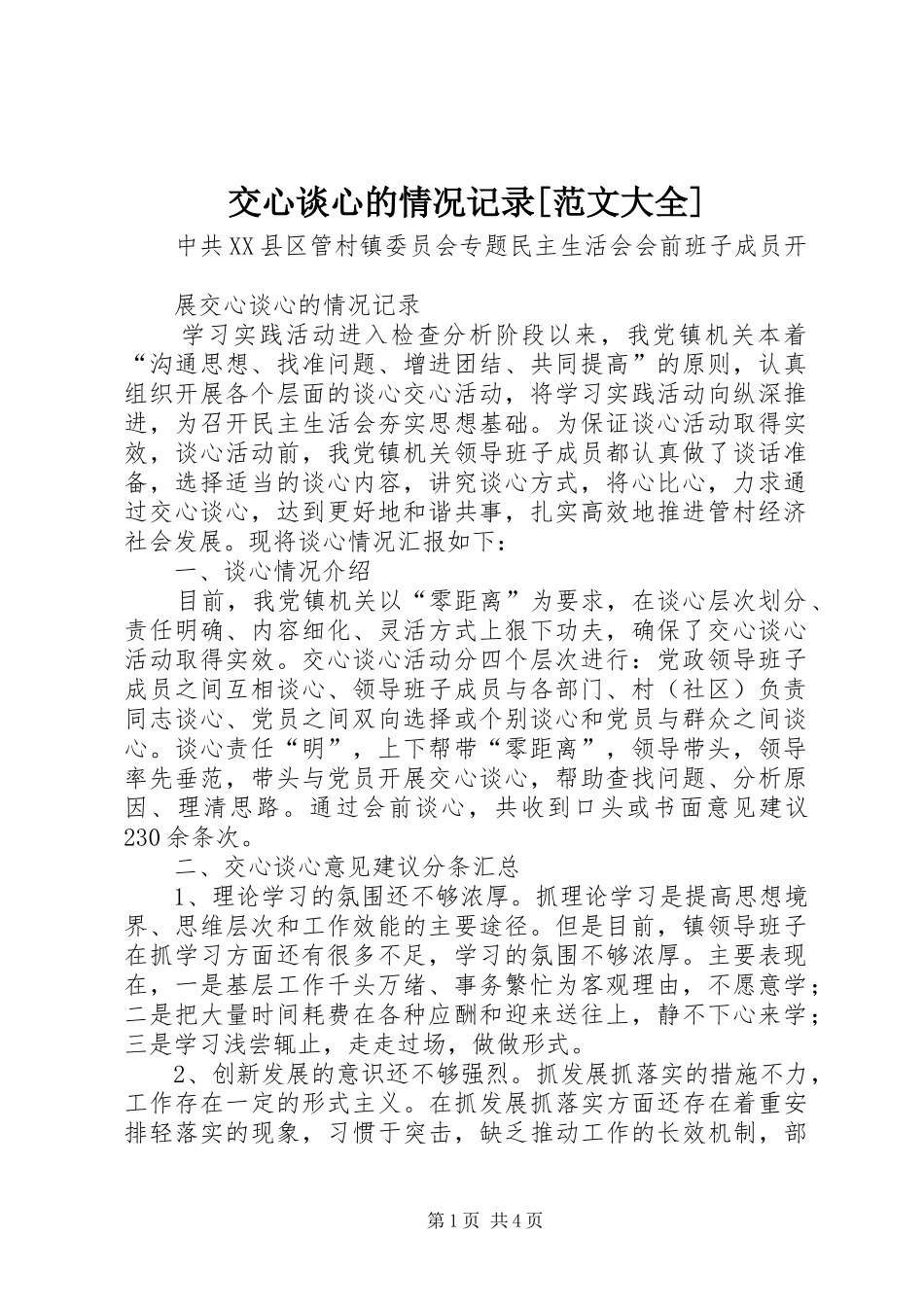 交心谈心的情况记录[范文大全]

中共XX县区管村镇委员会专题民主生活会会前班子成员开

展交心谈心的情况记录

学习实践活动进入检查分析阶段以来，我党镇机关本着“沟通思想、找准问题、增进团结、共同提高”的原则，认真组织开展各个层面的谈心交心活动，将学习实践活动向纵深推进，为召开民主生活会夯实思想基础。为保证谈心活动取得实效，谈心活动前，我党镇机关领导班子成员都认真做了谈话准备，选择适当的谈心内容，讲究谈心方式，将心比心，力求通过交心谈心，达到更好地和谐共事，扎实高效地推进管村经济社会发展。现将谈心情况汇报如下：

一、谈心情况介绍

目前，我党镇机关以“零距离”为要求，在谈心层次划分、责任明确、内容细化、灵活方式上狠下功夫，确保了交心谈心活动取得实效。交心谈心活动分四个层次进行：党政领导班子成员之间互相谈心、领导班子成员与各部门、村（社区）负责同志谈心、党员之间双向选择或个别谈心和党员与群众之间谈心。谈心责任“明”，上下帮带“零距离”，领导带头，领导率先垂范，带头与党员开展交心谈心，帮助查找问题、分析原因、理清思路。通过会前谈心，共收到口头或书面意见建议230余条次。

二、交心谈心意见建议分条汇总

1、理论学习的氛围还不够浓厚。抓理论学习是提高思想境界、思维层次和工作效能的主要途径。但是目前，镇领导班子在抓学习方面还有很多不足，学习的氛围不够浓厚。主要表现在，一是基层工作千头万绪、事务繁忙为客观理由，不愿意学；二是把大量时间耗费在各种应酬和迎来送往上，静不下心来学；三是学习浅尝辄止，走走过场，做做形式。

2、创新发展的意识还不够强烈。抓发展抓落实的措施不力，工作存在一定的形式主义。在抓发展抓落实方面还存在着重安排轻落实的现象，习惯于突击，缺乏推动工作的长效机制，部

第1页 共4页